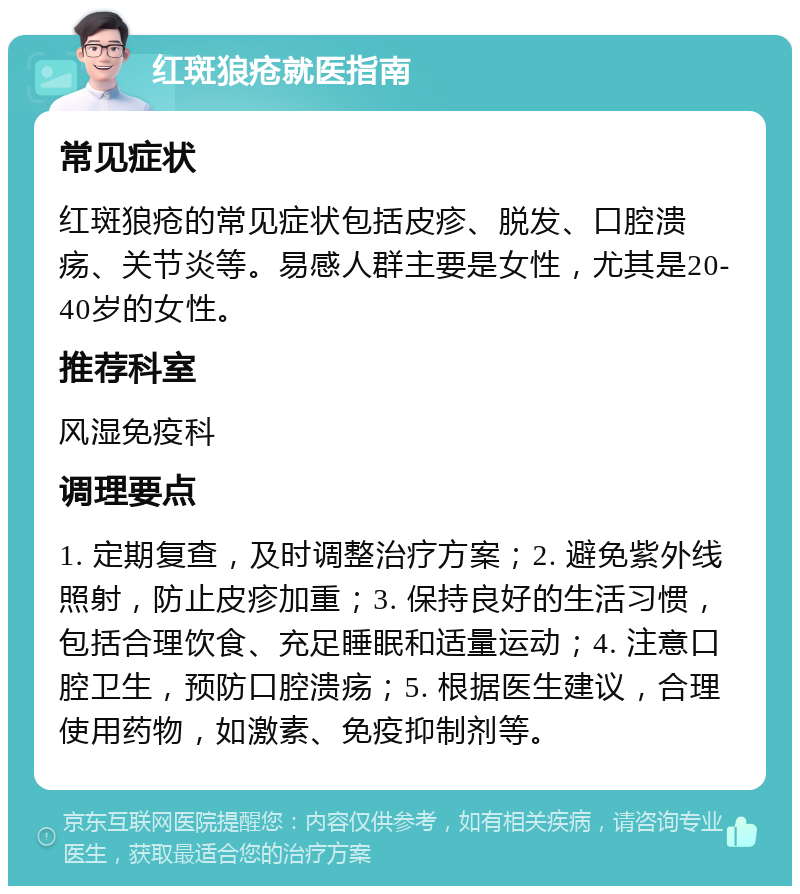 红斑狼疮就医指南

常见症状

红斑狼疮的常见症状包括皮疹、脱发、口腔溃疡、关节炎等。易感人群主要是女性，尤其是20-40岁的女性。

推荐科室

风湿免疫科

调理要点

1. 定期复查，及时调整治疗方案；2. 避免紫外线照射，防止皮疹加重；3. 保持良好的生活习惯，包括合理饮食、充足睡眠和适量运动；4. 注意口腔卫生，预防口腔溃疡；5. 根据医生建议，合理使用药物，如激素、免疫抑制剂等。

京东互联网医院提醒您：内容仅供参考，如有相关疾病，请咨询专业医生，获取最适合您的治疗方案